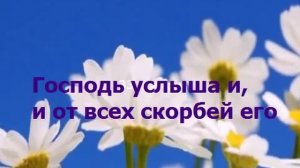 Господь услыша и,
и от всех скорбей его